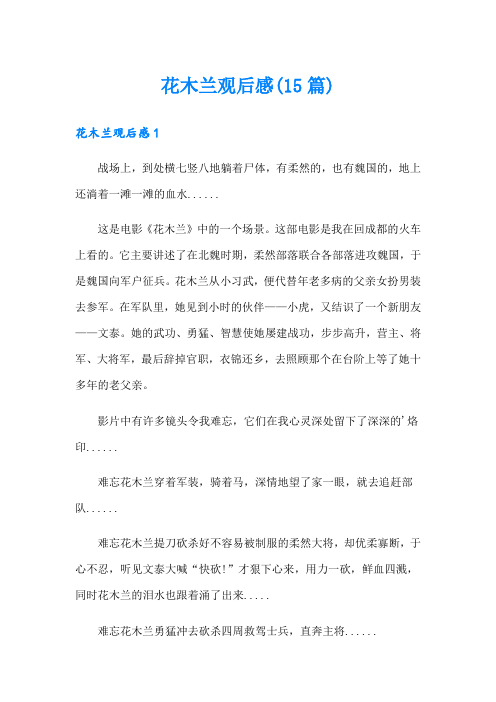 花木兰观后感(15篇)

花木兰观后感1

战场上，到处横七竖八地躺着尸体，有柔然的，也有魏国的，地上还淌着一滩一滩的血水......

这是电影《花木兰》中的一个场景。这部电影是我在回成都的火车上看的。它主要讲述了在北魏时期，柔然部落联合各部落进攻魏国，于是魏国向军户征兵。花木兰从小习武，便代替年老多病的父亲女扮男装去参军。在军队里，她见到小时的伙伴——小虎，又结识了一个新朋友——文泰。她的武功、勇猛、智慧使她屡建战功，步步高升，营主、将军、大将军，最后辞掉官职，衣锦还乡，去照顾那个在台阶上等了她十多年的老父亲。

影片中有许多镜头令我难忘，它们在我心灵深处留下了深深的'烙印......

难忘花木兰穿着军装，骑着马，深情地望了家一眼，就去追赶部队......

难忘花木兰提刀砍杀好不容易被制服的柔然大将，却优柔寡断，于心不忍，听见文泰大喊“快砍!”才狠下心来，用力一砍，鲜血四溅，同时花木兰的泪水也跟着涌了出来.....

难忘花木兰勇猛冲去砍杀四周救驾士兵，直奔主将......